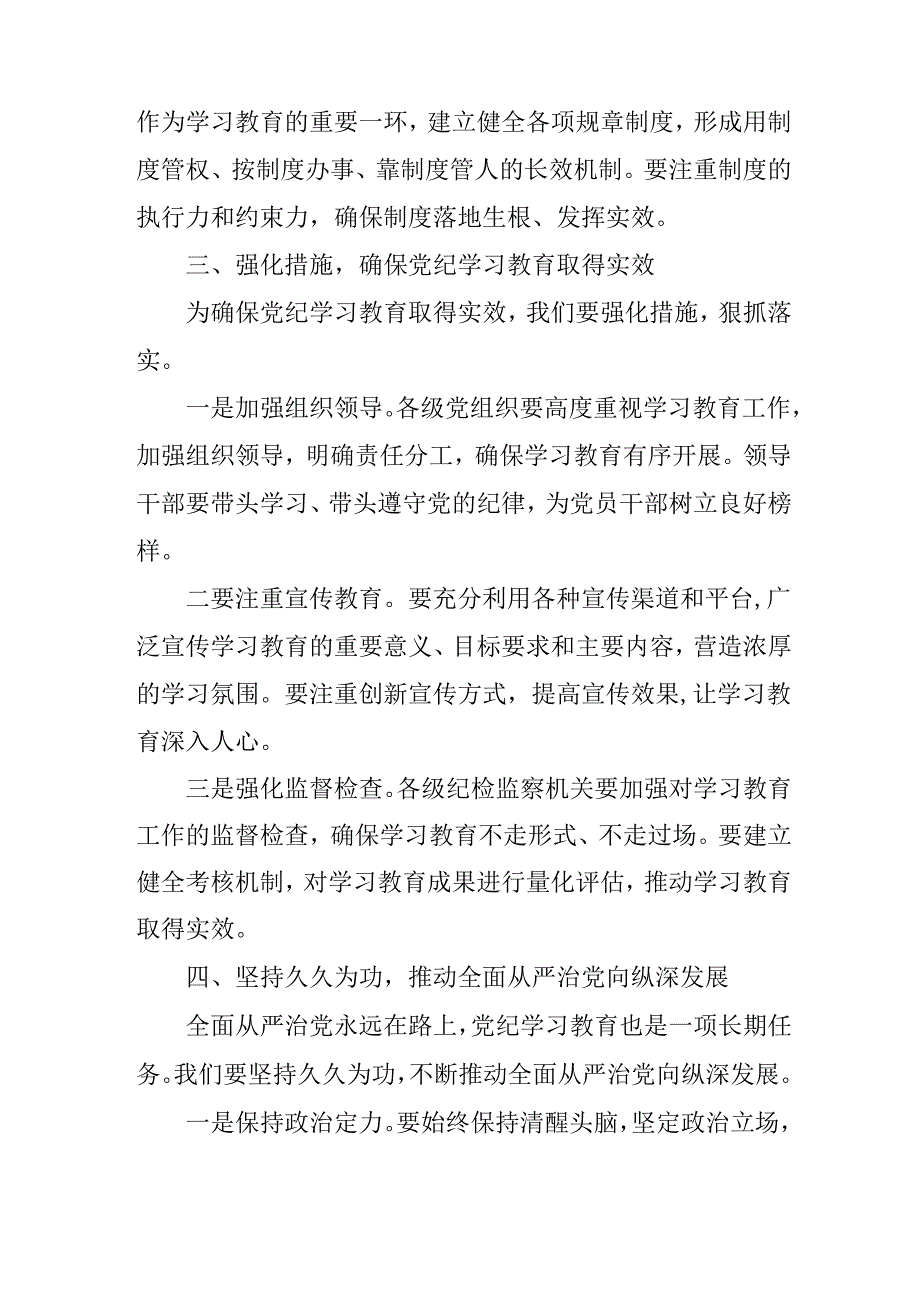 作为学习教育的重要一环，建立健全各项规章制度，形成用制度管权、按制度办事、靠制度管人的长效机制。要注重制度的执行力和约束力，确保制度落地生根、发挥实效。

三、强化措施，确保党纪学习教育取得实效

为确保党纪学习教育取得实效，我们要强化措施，狠抓落实。

一是加强组织领导。各级党组织要高度重视学习教育工作，加强组织领导，明确责任分工，确保学习教育有序开展。领导干部要带头学习、带头遵守党的纪律，为党员干部树立良好榜样。

二要注重宣传教育。要充分利用各种宣传渠道和平台，广泛宣传学习教育的重要意义、目标要求和主要内容，营造浓厚的学习氛围。要注重创新宣传方式，提高宣传效果，让学习教育深入人心。

三是强化监督检查。各级纪检监察机关要加强对学习教育工作的监督检查，确保学习教育不走形式、不走过场。要建立健全考核机制，对学习教育成果进行量化评估，推动学习教育取得实效。

四、坚持久久为功，推动全面从严治党向纵深发展

全面从严治党永远在路上，党纪学习教育也是一项长期任务。我们要坚持久久为功，不断推动全面从严治党向纵深发展。

一是保持政治定力。要始终保持清醒头脑，坚定政治立场，